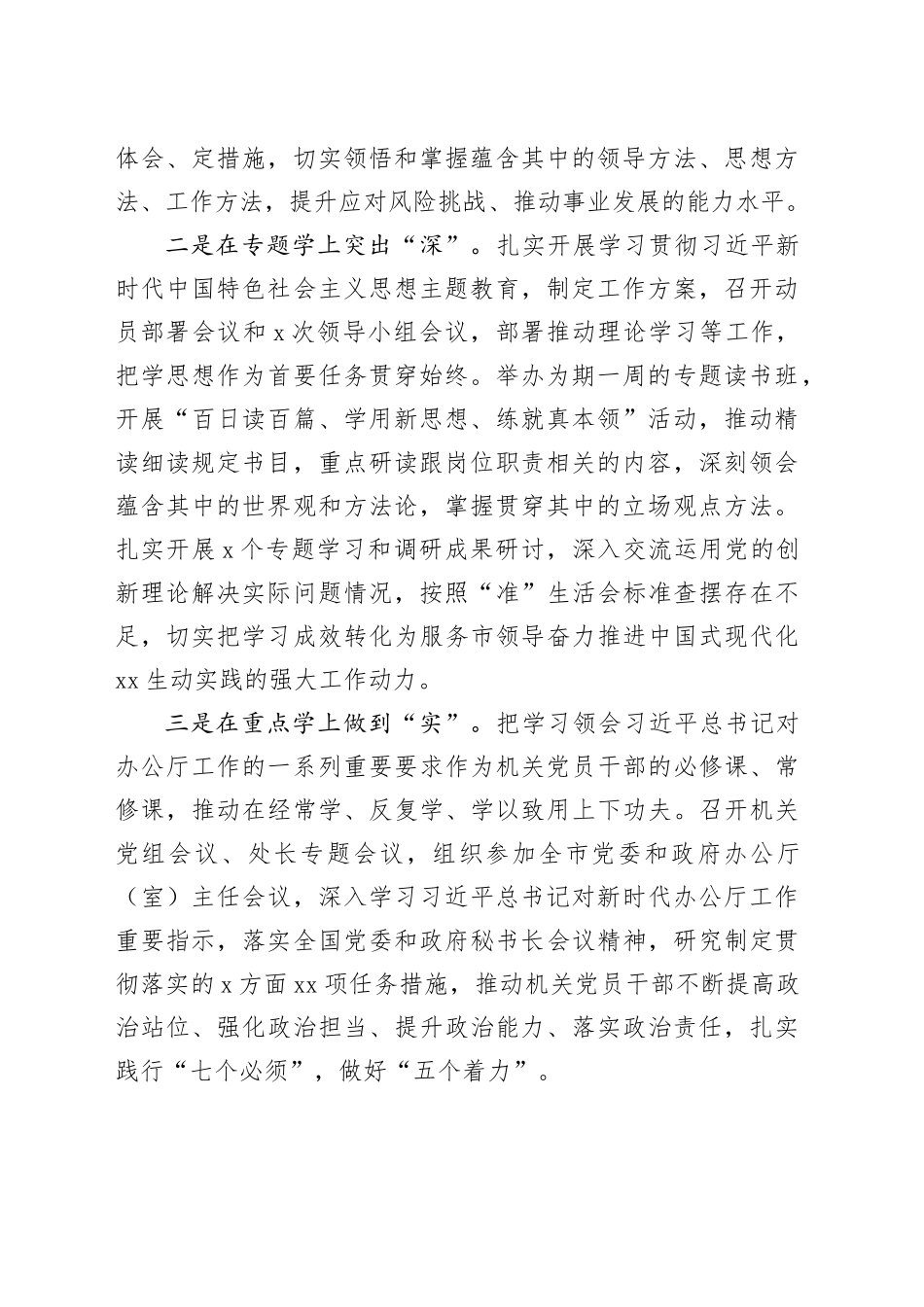 体会、定措施，切实领悟和掌握蕴含其中的领导方法、思想方法、工作方法，提升应对风险挑战、推动事业发展的能力水平。

二是在专题学上突出“深”。扎实开展学习贯彻习近平新时代中国特色社会主义思想主题教育，制定工作方案，召开动员部署会议和 x 次领导小组会议，部署推动理论学习等工作，把学思想作为首要任务贯穿始终。举办为期一周的专题读书班，开展“百日读百篇、学用新思想、练就真本领”活动，推动精读细读规定书目，重点研读跟岗位职责相关的内容，深刻领会蕴含其中的世界观和方法论，掌握贯穿其中的立场观点方法。扎实开展 x 个专题学习和调研成果研讨，深入交流运用党的创新理论解决实际问题情况，按照“准”生活会标准查摆存在不足，切实把学习成效转化为服务市领导奋力推进中国式现代化 xx 生动实践的强大工作动力。

三是在重点学上做到“实”。把学习领会习近平总书记对办公厅工作的一系列重要要求作为机关党员干部的必修课、常修课，推动在经常学、反复学、学以致用上下功夫。召开机关党组会议、处长专题会议，组织参加全市党委和政府办公厅（室）主任会议，深入学习习近平总书记对新时代办公厅工作重要指示，落实全国党委和政府秘书长会议精神，研究制定贯彻落实的 x 方面 xx 项任务措施，推动机关党员干部不断提高政治站位、强化政治担当、提升政治能力、落实政治责任，扎实践行“七个必须”，做好“五个着力”。